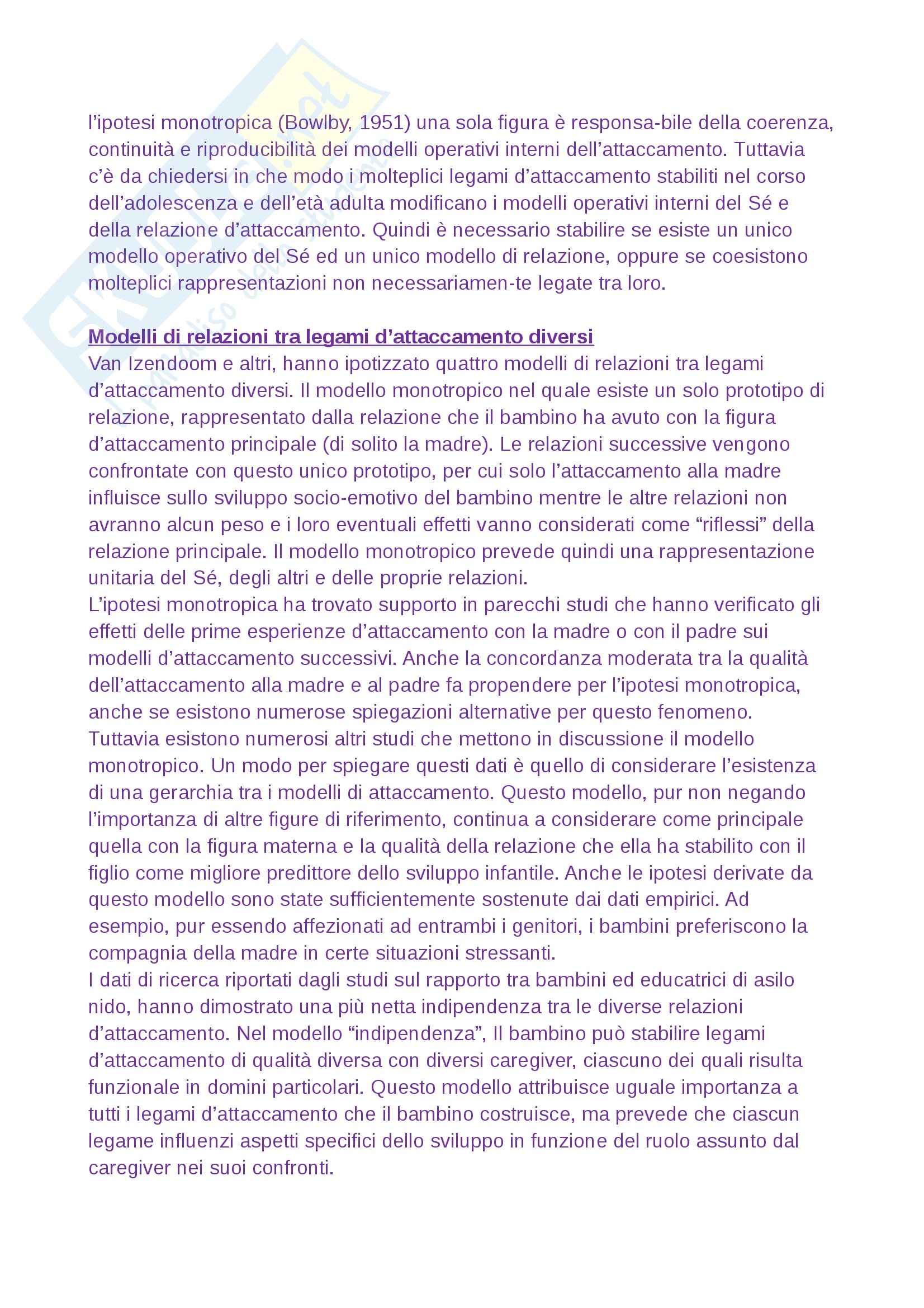 l'ipotesi monotropica (Bowlby, 1951) una sola figura è responsa-bile della coerenza, continuità e riproducibilità dei modelli operativi interni dell'attaccamento. Tuttavia c'è da chiedersi in che modo i molteplici legami d'attaccamento stabiliti nel corso dell'adolescenza e dell'età adulta modificano i modelli operativi interni del Sé e della relazione d'attaccamento. Quindi è necessario stabilire se esiste un unico modello operativo del Sé ed un unico modello di relazione, oppure se coesistono molteplici rappresentazioni non necessariamen-te legate tra loro.

Modelli di relazioni tra legami d'attaccamento diversi
Van Izendoom e altri, hanno ipotizzato quattro modelli di relazioni tra legami d'attaccamento diversi. Il modello monotropico nel quale esiste un solo prototipo di relazione, rappresentato dalla relazione che il bambino ha avuto con la figura d'attaccamento principale (di solito la madre). Le relazioni successive vengono confrontate con questo unico prototipo, per cui solo l'attaccamento alla madre influisce sullo sviluppo socio-emotivo del bambino mentre le altre relazioni non avranno alcun peso e i loro eventuali effetti vanno considerati come "riflessi" della relazione principale. Il modello monotropico prevede quindi una rappresentazione unitaria del Sé, degli altri e delle proprie relazioni.
L'ipotesi monotropica ha trovato supporto in parecchi studi che hanno verificato gli effetti delle prime esperienze d'attaccamento con la madre o con il padre sui modelli d'attaccamento successivi. Anche la concordanza moderata tra la qualità dell'attaccamento alla madre e al padre fa propendere per l'ipotesi monotropica, anche se esistono numerose spiegazioni alternative per questo fenomeno. Tuttavia esistono numerosi altri studi che mettono in discussione il modello monotropico. Un modo per spiegare questi dati è quello di considerare l'esistenza di una gerarchia tra i modelli di attaccamento. Questo modello, pur non negando l'importanza di altre figure di riferimento, continua a considerare come principale quella con la figura materna e la qualità della relazione che ella ha stabilito con il figlio come migliore predittore dello sviluppo infantile. Anche le ipotesi derivate da questo modello sono state sufficientemente sostenute dai dati empirici. Ad esempio, pur essendo affezionati ad entrambi i genitori, i bambini preferiscono la compagnia della madre in certe situazioni stressanti.
I dati di ricerca riportati dagli studi sul rapporto tra bambini ed educatrici di asilo nido, hanno dimostrato una più netta indipendenza tra le diverse relazioni d'attaccamento. Nel modello "indipendenza", Il bambino può stabilire legami d'attaccamento di qualità diversa con diversi caregiver, ciascuno dei quali risulta funzionale in domini particolari. Questo modello attribuisce uguale importanza a tutti i legami d'attaccamento che il bambino costruisce, ma prevede che ciascun legame influenzi aspetti specifici dello sviluppo in funzione del ruolo assunto dal caregiver nei suoi confronti.